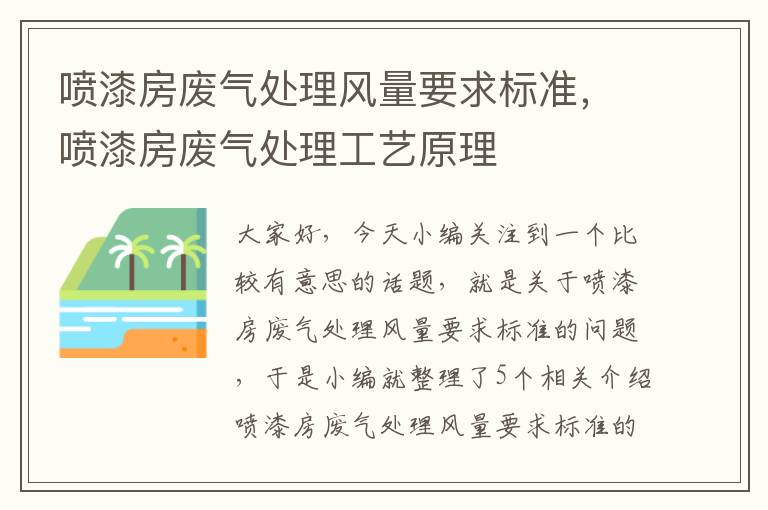 喷漆房废气处理风量要求标准，喷漆房废气处理工艺原理

大家好，今天小编关注到一个比较有意思的话题，就是关于喷漆房废气处理风量要求标准的问题，于是小编就整理了5个相关介绍喷漆房废气处理风量要求标准的